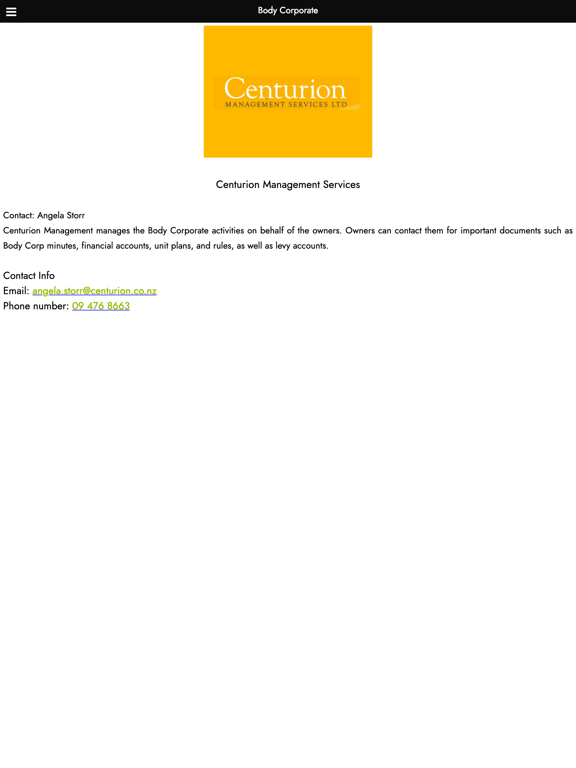 Body Corporate

Centurion
MANAGEMENT SERVICES LTD

Centurion Management Services

Contact: Angela Storr
Centurion Management manages the Body Corporate activities on behalf of the owners. Owners can contact them for important documents such as Body Corp minutes, financial accounts, unit plans, and rules, as well as levy accounts.

Contact Info
Email: angela.storr@centurion.co.nz
Phone number: 09 476 8663